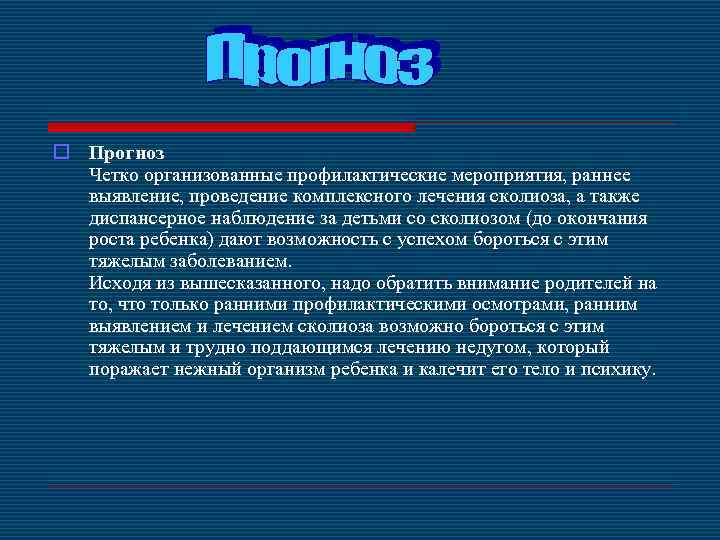 Прогноз

Прогноз
Четко организованные профилактические мероприятия, раннее выявление, проведение комплексного лечения сколиоза, а также диспансерное наблюдение за детьми со сколиозом (до окончания роста ребенка) дают возможность с успехом бороться с этим тяжелым заболеванием.
Исходя из вышесказанного, надо обратить внимание родителей на то, что только ранними профилактическими осмотрами, ранним выявлением и лечением сколиоза возможно бороться с этим тяжелым и трудно поддающимся лечению недугом, который поражает нежный организм ребенка и калечит его тело и психику.